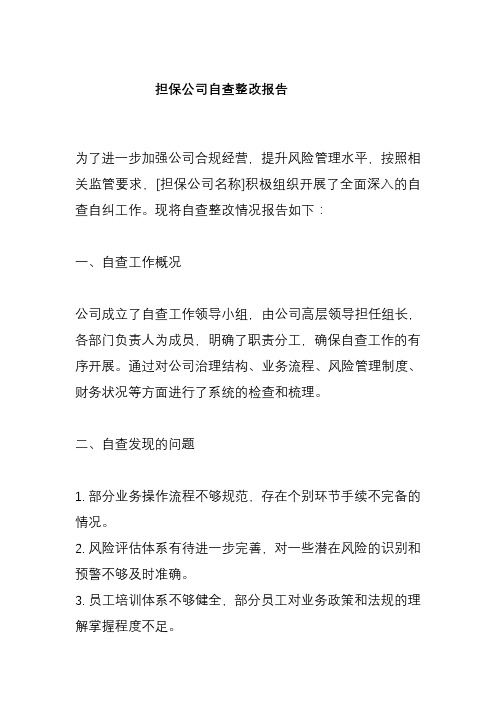 担保公司自查整改报告

为了进一步加强公司合规经营，提升风险管理水平，按照相关监管要求，[担保公司名称]积极组织开展了全面深入的自查自纠工作。现将自查整改情况报告如下：

一、自查工作概况

公司成立了自查工作领导小组，由公司高层领导担任组长，各部门负责人为成员，明确了职责分工，确保自查工作的有序开展。通过对公司治理结构、业务流程、风险管理制度、财务状况等方面进行了系统的检查和梳理。

二、自查发现的问题

1. 部分业务操作流程不够规范，存在个别环节手续不完备的情况。
2. 风险评估体系有待进一步完善，对一些潜在风险的识别和预警不够及时准确。
3. 员工培训体系不够健全，部分员工对业务政策和法规的理解掌握程度不足。